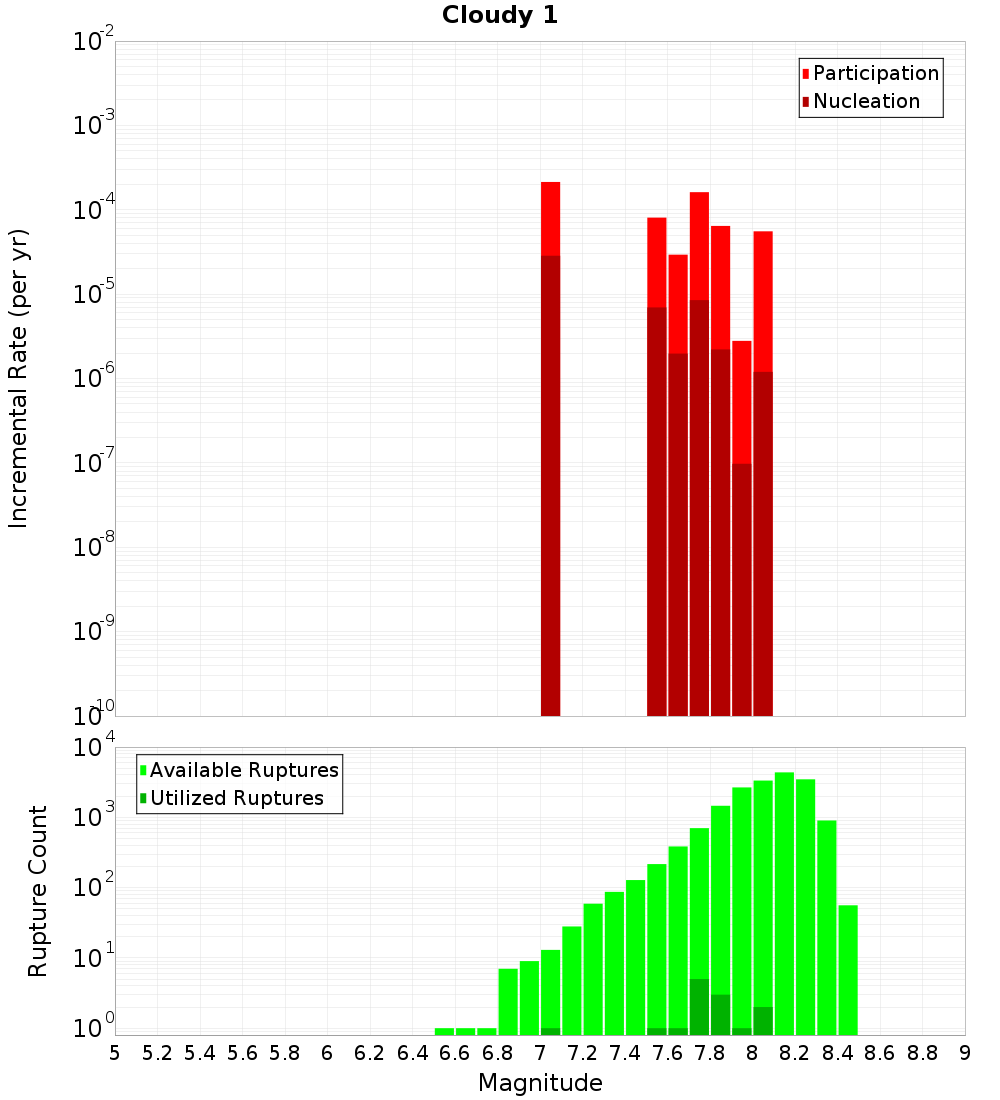 Cloudy 1

Participation
Nucleation

Incremental Rate (per yr)

$10^{-2}$
$10^{-3}$
$10^{-4}$
$10^{-5}$
$10^{-6}$
$10^{-7}$
$10^{-8}$
$10^{-9}$
$10^{-10}$

Available Ruptures
Utilized Ruptures

Rupture Count

$10^{4}$
$10^{3}$
$10^{2}$
$10^{1}$
$10^{0}$

5 5.2 5.4 5.6 5.8 6 6.2 6.4 6.6 6.8 7 7.2 7.4 7.6 7.8 8 8.2 8.4 8.6 8.8 9

Magnitude